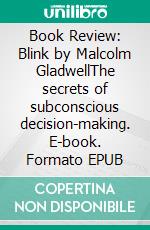 unilibro

Book Review: Blink by Malcolm GladwellThe secrets of subconscious decision-making. E-book. Formato EPUB

COPERTINA NON DISPONIBILE